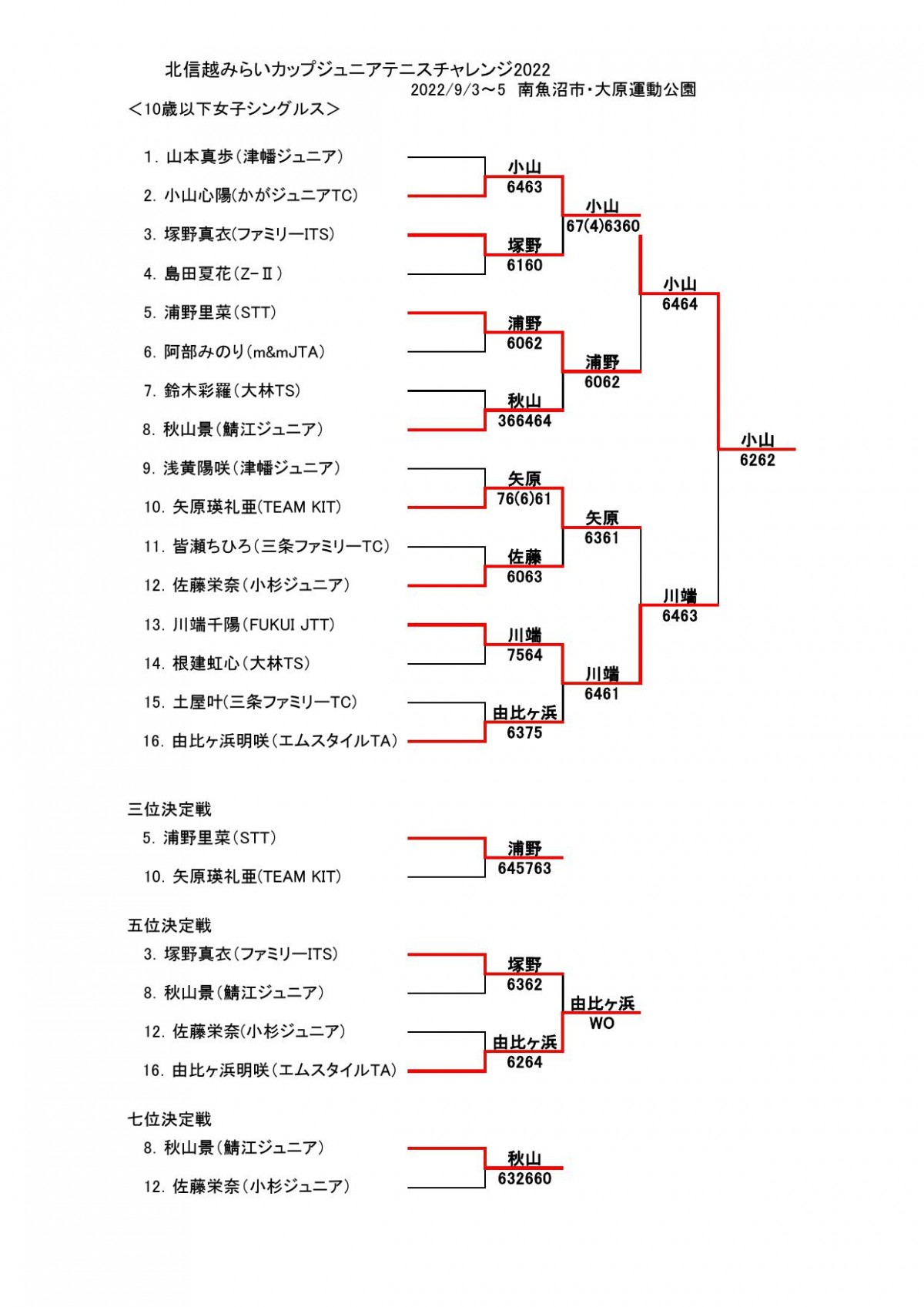 北信越みらいカップジュニアテニスチャレンジ2022
2022/9/3～5 南魚沼市・大原運動公園

＜10歳以下女子シングルス＞

1. 山本真歩（津幡ジュニア）
2. 小山心陽（かがジュニアTC）
3. 塚野真衣（ファミリーITS）
4. 島田夏花（Z-Ⅱ）
5. 浦野里菜（STT）
6. 阿部みのり（m&mJTA）
7. 鈴木彩羅（大林TS）
8. 秋山景（鯖江ジュニア）
9. 浅黄陽咲（津幡ジュニア）
10. 矢原瑛礼亜(TEAM KIT)
11. 皆瀬ちひろ（三条ファミリーTC）
12. 佐藤栄奈（小杉ジュニア）
13. 川端千陽(FUKUI JTT)
14. 根建虹心（大林TS）
15. 土屋叶(三条ファミリーTC)
16. 由比ヶ浜明咲（エムスタイルTA）

小山
6463
塚野
6160
浦野
6062
秋山
366464
矢原
76(6)61
佐藤
6063
川端
7564
由比ヶ浜
6375

小山
67(4)6360
浦野
6062
矢原
6361
川端
6461

小山
6464
川端
6463

小山
6262

三位決定戦
5. 浦野里菜（STT）
10. 矢原瑛礼亜(TEAM KIT)
浦野
645763

五位決定戦
3. 塚野真衣（ファミリーITS）
8. 秋山景（鯖江ジュニア）
12. 佐藤栄奈(小杉ジュニア）
16. 由比ヶ浜明咲（エムスタイルTA）
塚野
6362
由比ヶ浜
6264
由比ヶ浜
WO

七位決定戦
8. 秋山景（鯖江ジュニア）
12. 佐藤栄奈（小杉ジュニア）
秋山
632660